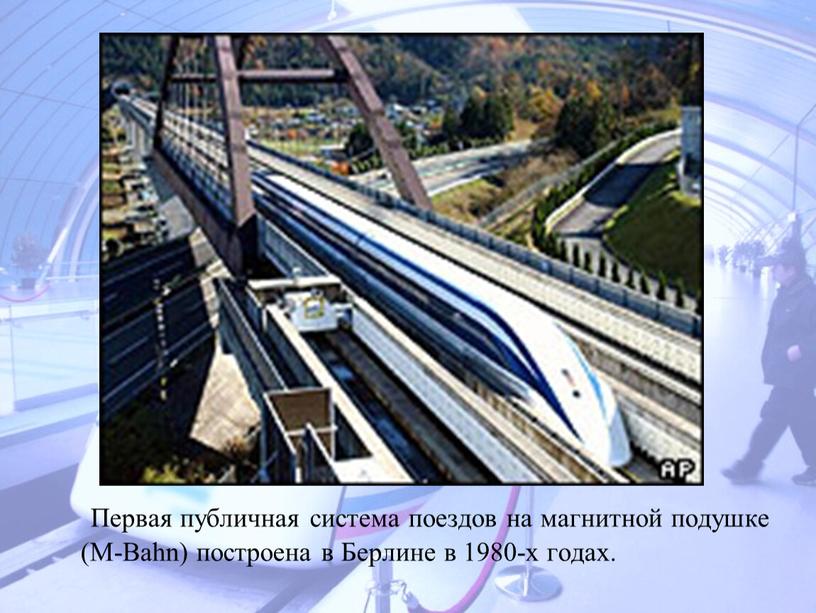 AP

Первая публичная система поездов на магнитной подушке (M-Bahn) построена в Берлине в 1980-х годах.